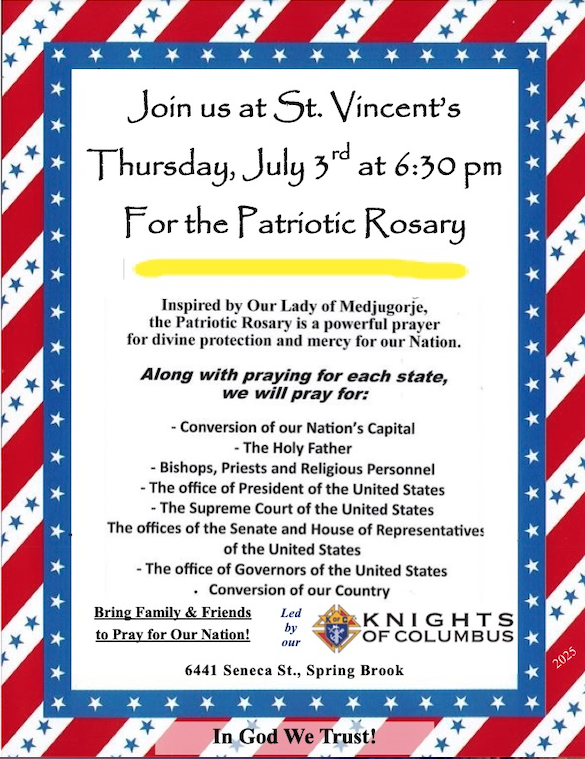 Join us at St. Vincent's

Thursday, July 3$^{rd}$ at 6:30 pm

For the Patriotic Rosary

Inspired by Our Lady of Medjugorje, the Patriotic Rosary is a powerful prayer for divine protection and mercy for our Nation.

Along with praying for each state, we will pray for:

- Conversion of our Nation's Capital
- The Holy Father
- Bishops, Priests and Religious Personnel
- The office of President of the United States
- The Supreme Court of the United States
The offices of the Senate and House of Representatives of the United States
- The office of Governors of the United States
· Conversion of our Country

Bring Family & Friends to Pray for Our Nation!

Led by our

K of C

KNIGHTS OF COLUMBUS

6441 Seneca St., Spring Brook

2025

In God We Trust!